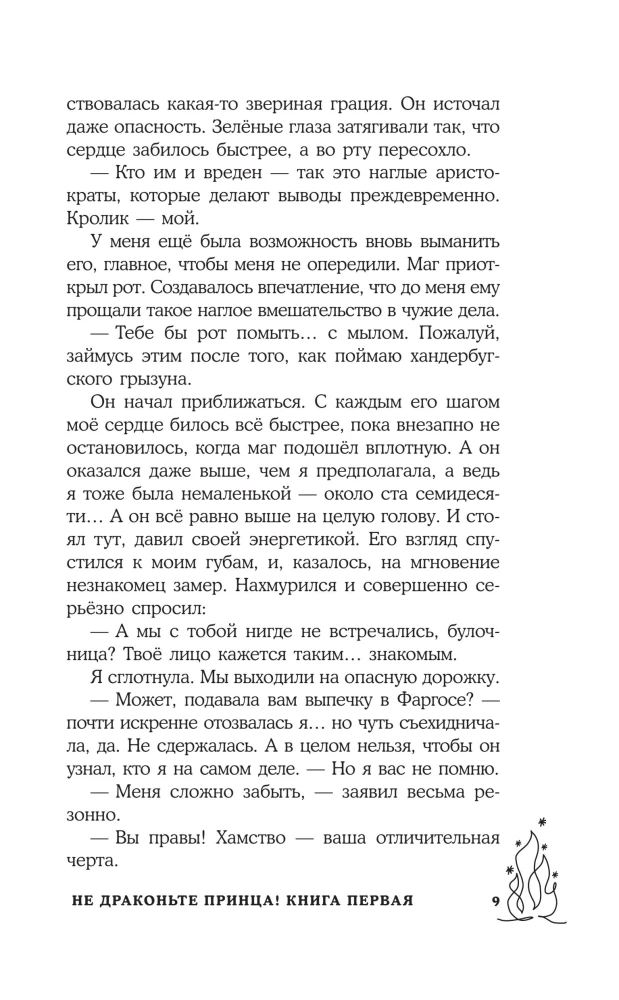 ствовалась какая-то звериная грация. Он источал даже опасность. Зелёные глаза затягивали так, что сердце забилось быстрее, а во рту пересохло.

— Кто им и вреден — так это наглые аристократы, которые делают выводы преждевременно. Кролик — мой.

У меня ещё была возможность вновь выманить его, главное, чтобы меня не опередили. Маг приоткрыл рот. Создавалось впечатление, что до меня ему прощали такое наглое вмешательство в чужие дела.

— Тебе бы рот помыть… с мылом. Пожалуй, займусь этим после того, как поймаю хандербугского грызуна.

Он начал приближаться. С каждым его шагом моё сердце билось всё быстрее, пока внезапно не остановилось, когда маг подошёл вплотную. А он оказался даже выше, чем я предполагала, а ведь я тоже была немаленькой — около ста семидесяти… А он всё равно выше на целую голову. И стоял тут, давил своей энергетикой. Его взгляд спустился к моим губам, и, казалось, на мгновение незнакомец замер. Нахмурился и совершенно серьёзно спросил:

— А мы с тобой нигде не встречались, булочница? Твоё лицо кажется таким… знакомым.

Я сглотнула. Мы выходили на опасную дорожку.

— Может, подавала вам выпечку в Фаргосе? — почти искренне отозвалась я… но чуть съехидничала, да. Не сдержалась. А в целом нельзя, чтобы он узнал, кто я на самом деле. — Но я вас не помню.

— Меня сложно забыть, — заявил весьма резонно.

— Вы правы! Хамство — ваша отличительная черта.

НЕ ДРАКОНЬТЕ ПРИНЦА! КНИГА ПЕРВАЯ 9